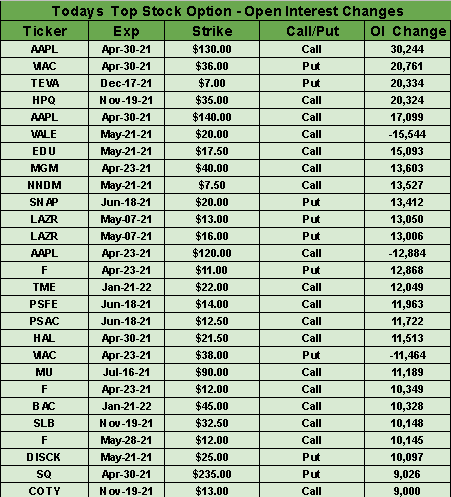 Todays Top Stock Option - Open Interest Changes

| Ticker | Exp | Strike | Call/Put | OI Change |
|---|---|---|---|---|
| AAPL | Apr-30-21 | \$130.00 | Call | 30,244 |
| VIAC | Apr-30-21 | \$36.00 | Put | 20,761 |
| TEVA | Dec-17-21 | \$7.00 | Put | 20,334 |
| HPQ | Nov-19-21 | \$35.00 | Call | 20,324 |
| AAPL | Apr-30-21 | \$140.00 | Call | 17,099 |
| VALE | May-21-21 | \$20.00 | Call | -15,544 |
| EDU | May-21-21 | \$17.50 | Call | 15,093 |
| MGM | Apr-23-21 | \$40.00 | Call | 13,603 |
| NNDM | May-21-21 | \$7.50 | Call | 13,527 |
| SNAP | Jun-18-21 | \$20.00 | Put | 13,412 |
| LAZR | May-07-21 | \$13.00 | Put | 13,050 |
| LAZR | May-07-21 | \$16.00 | Put | 13,006 |
| AAPL | Apr-23-21 | \$120.00 | Call | -12,884 |
| F | Apr-23-21 | \$11.00 | Put | 12,868 |
| TME | Jan-21-22 | \$22.00 | Call | 12,049 |
| PSFE | Jun-18-21 | \$14.00 | Call | 11,963 |
| PSAC | Jun-18-21 | \$12.50 | Call | 11,722 |
| HAL | Apr-30-21 | \$21.50 | Call | 11,513 |
| VIAC | Apr-23-21 | \$38.00 | Put | -11,464 |
| MU | Jul-16-21 | \$90.00 | Call | 11,189 |
| F | Apr-23-21 | \$12.00 | Call | 10,349 |
| BAC | Jan-21-22 | \$45.00 | Call | 10,328 |
| SLB | Nov-19-21 | \$32.50 | Call | 10,148 |
| F | May-28-21 | \$12.00 | Call | 10,145 |
| DISCK | May-21-21 | \$25.00 | Put | 10,097 |
| SQ | Apr-30-21 | \$235.00 | Put | 9,026 |
| COTY | Nov-19-21 | \$13.00 | Call | 9,000 |